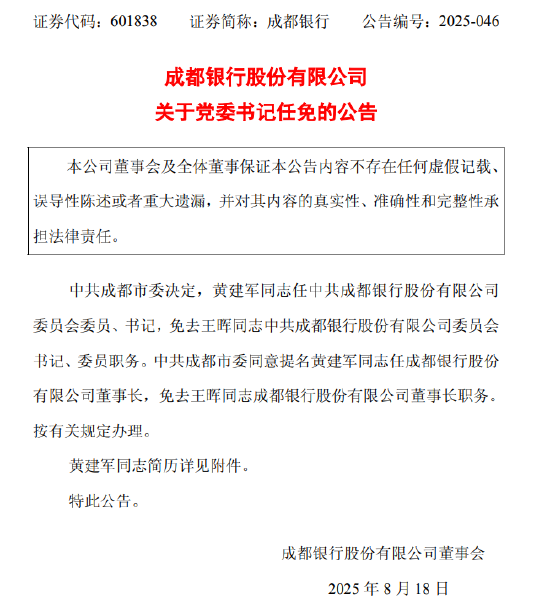 证券代码：601838　　证券简称：成都银行　　公告编号：2025-046

成都银行股份有限公司
关于党委书记任免的公告

本公司董事会及全体董事保证本公告内容不存在任何虚假记载、误导性陈述或者重大遗漏，并对其内容的真实性、准确性和完整性承担法律责任。

中共成都市委决定，黄建军同志任中共成都银行股份有限公司委员会委员、书记，免去王晖同志中共成都银行股份有限公司委员会书记、委员职务。中共成都市委同意提名黄建军同志任成都银行股份有限公司董事长，免去王晖同志成都银行股份有限公司董事长职务。按有关规定办理。

黄建军同志简历详见附件。

特此公告。

成都银行股份有限公司董事会

2025 年 8 月 18 日